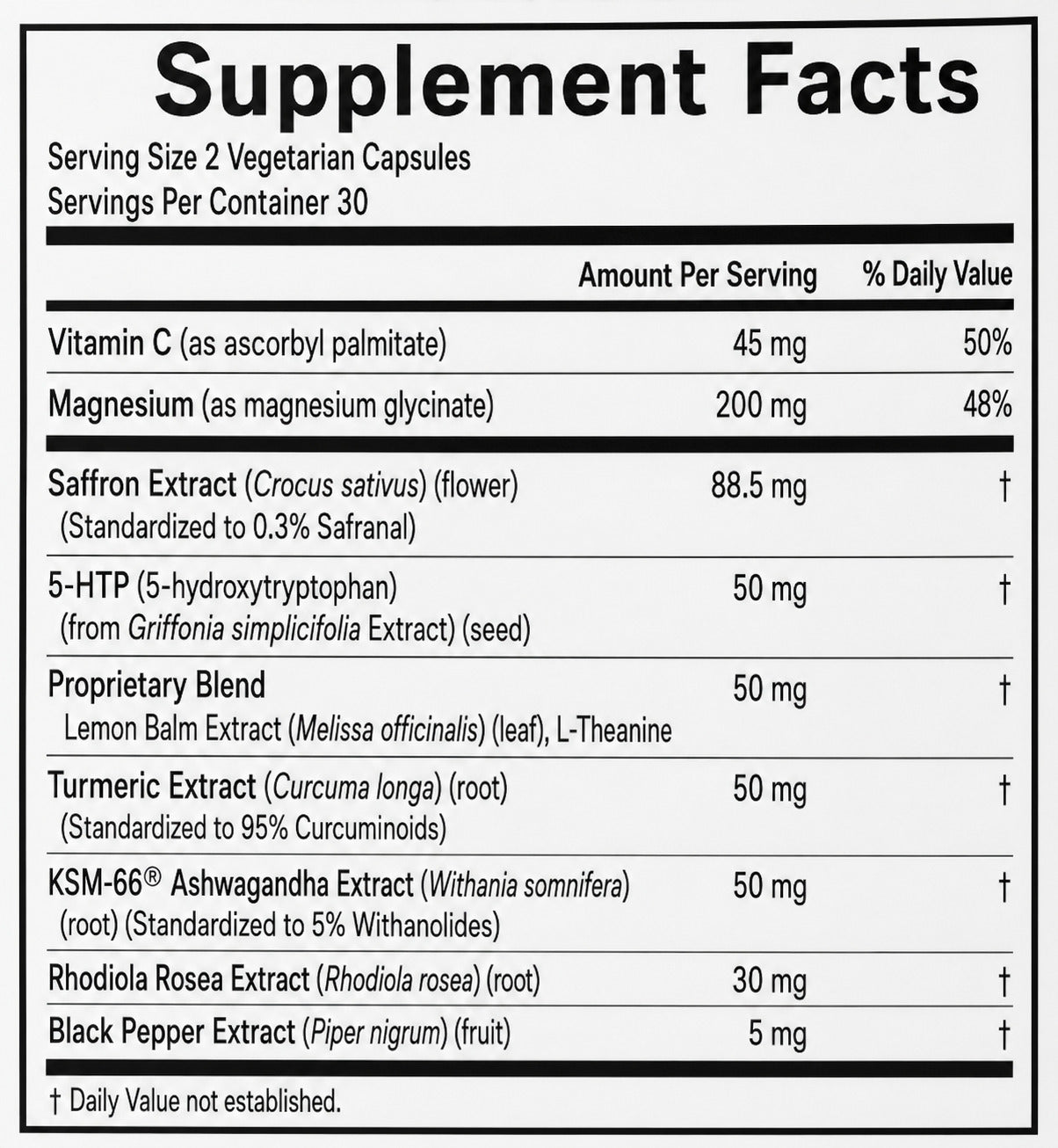 Supplement Facts

Serving Size 2 Vegetarian Capsules
Servings Per Container 30

|  | Amount Per Serving | % Daily Value |
|---|---|---|
| Vitamin C (as ascorbyl palmitate) | 45 mg | 50% |
| Magnesium (as magnesium glycinate) | 200 mg | 48% |
| Saffron Extract (Crocus sativus) (flower) (Standardized to 0.3% Safranal) | 88.5 mg | † |
| 5-HTP (5-hydroxytryptophan) (from Griffonia simplicifolia Extract) (seed) | 50 mg | † |
| Proprietary Blend Lemon Balm Extract (Melissa officinalis) (leaf), L-Theanine | 50 mg | † |
| Turmeric Extract (Curcuma longa) (root) (Standardized to 95% Curcuminoids) | 50 mg | † |
| KSM-66® Ashwagandha Extract (Withania somnifera) (root) (Standardized to 5% Withanolides) | 50 mg | † |
| Rhodiola Rosea Extract (Rhodiola rosea) (root) | 30 mg | † |
| Black Pepper Extract (Piper nigrum) (fruit) | 5 mg | † |

† Daily Value not established.